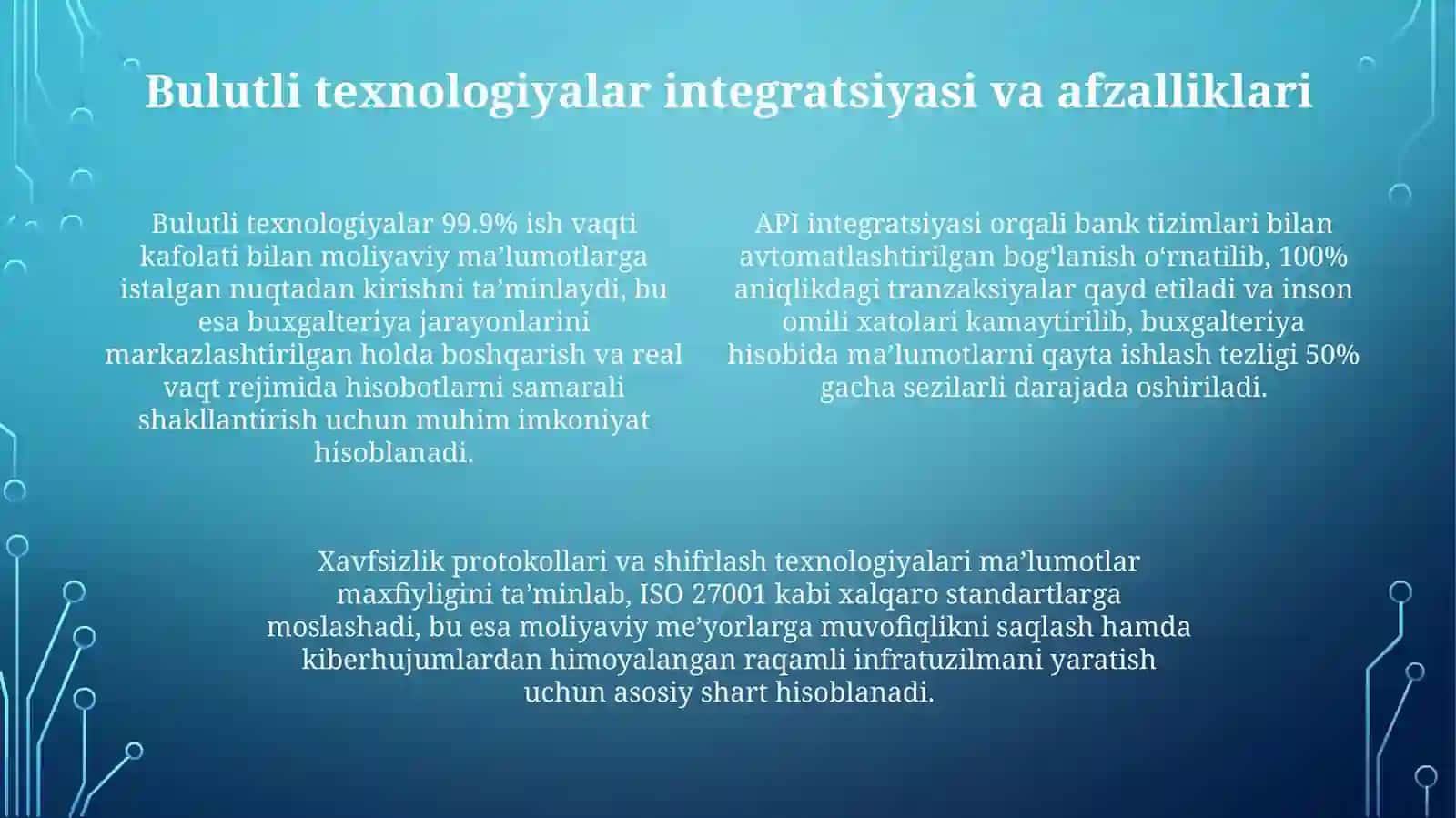 Bulutli texnologiyalar integratsiyasi va afzalliklari

Bulutli texnologiyalar 99.9% ish vaqti kafolati bilan moliyaviy ma’lumotlarga istalgan nuqtadan kirishni ta’minlaydi, bu esa buxgalteriya jarayonlarini markazlashtirilgan holda boshqarish va real vaqt rejimida hisobotlarni samarali shakllantirish uchun muhim imkoniyat hisoblanadi.

API integratsiyasi orqali bank tizimlari bilan avtomatlashtirilgan bog‘lanish o‘rnatilib, 100% aniqlikdagi tranzaksiyalar qayd etiladi va inson omili xatolari kamaytirilib, buxgalteriya hisobida ma’lumotlarni qayta ishlash tezligi 50% gacha sezilarli darajada oshiriladi.

Xavfsizlik protokollari va shifrlash texnologiyalari ma’lumotlar maxfiyligini ta’minlab, ISO 27001 kabi xalqaro standartlarga moslashadi, bu esa moliyaviy me’yorlarga muvofiqlikni saqlash hamda kiberhujumlardan himoyalangan raqamli infratuzilmani yaratish uchun asosiy shart hisoblanadi.